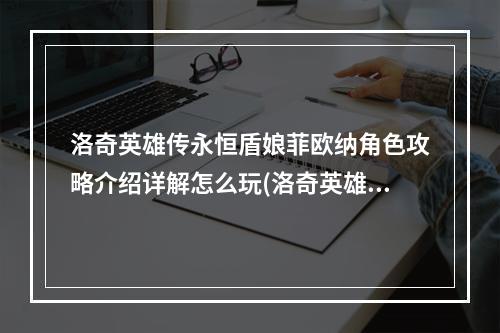 洛奇英雄传永恒盾娘菲欧纳角色攻略介绍详解怎么玩(洛奇英雄...